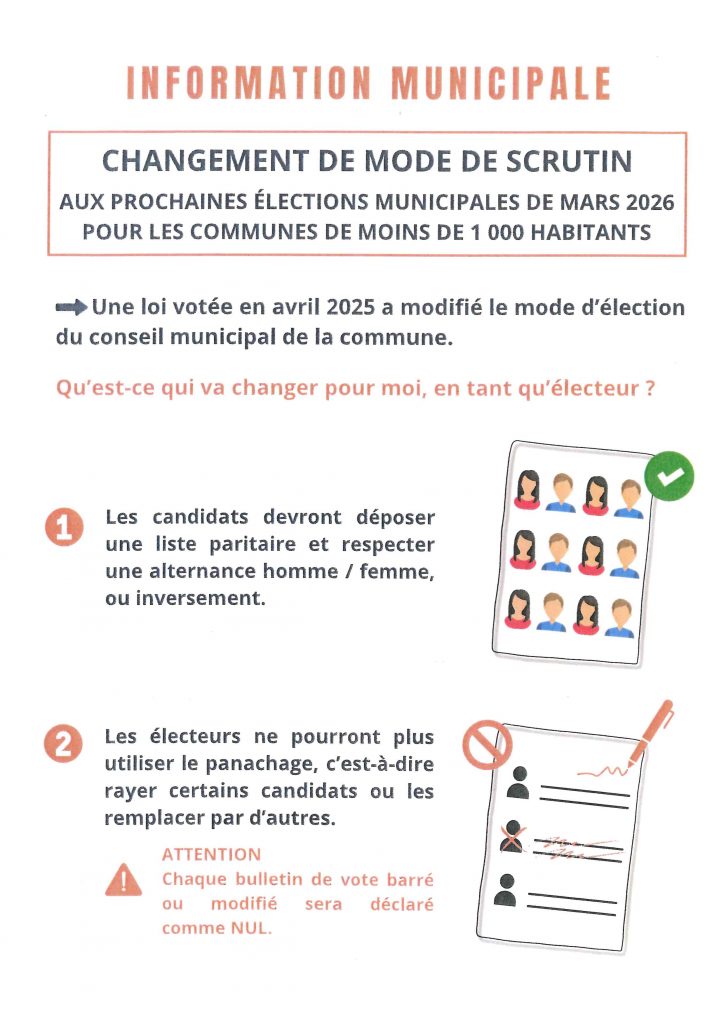 INFORMATION MUNICIPALE

CHANGEMENT DE MODE DE SCRUTIN
AUX PROCHAINES ÉLECTIONS MUNICIPALES DE MARS 2026
POUR LES COMMUNES DE MOINS DE 1 000 HABITANTS

Une loi votée en avril 2025 a modifié le mode d'élection du conseil municipal de la commune.

Qu'est-ce qui va changer pour moi, en tant qu'électeur ?

1 Les candidats devront déposer une liste paritaire et respecter une alternance homme / femme, ou inversement.

2 Les électeurs ne pourront plus utiliser le panachage, c'est-à-dire rayer certains candidats ou les remplacer par d'autres.

ATTENTION
Chaque bulletin de vote barré ou modifié sera déclaré comme NUL.